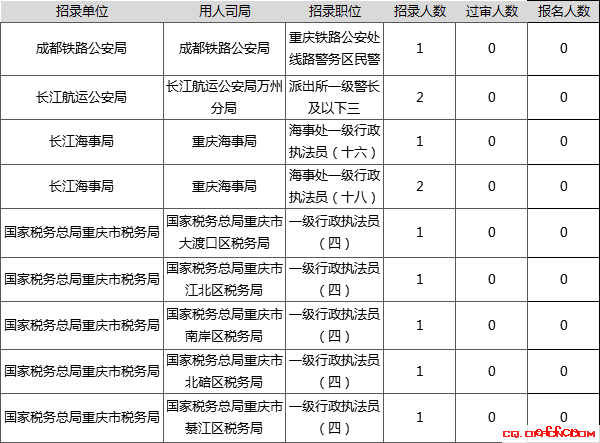 | 招录单位 | 用人司局 | 招录职位 | 招录人数 | 过审人数 | 报名人数 |
|---|---|---|---|---|---|
| 成都铁路公安局 | 成都铁路公安局 | 重庆铁路公安处线路警务区民警 | 1 | 0 | 0 |
| 长江航运公安局 | 长江航运公安局万州分局 | 派出所一级警长及以下三 | 2 | 0 | 0 |
| 长江海事局 | 重庆海事局 | 海事处一级行政执法员（十六） | 1 | 0 | 0 |
| 长江海事局 | 重庆海事局 | 海事处一级行政执法员（十八） | 2 | 0 | 0 |
| 国家税务总局重庆市税务局 | 国家税务总局重庆市大渡口区税务局 | 一级行政执法员（四） | 1 | 0 | 0 |
| 国家税务总局重庆市税务局 | 国家税务总局重庆市江北区税务局 | 一级行政执法员（四） | 1 | 0 | 0 |
| 国家税务总局重庆市税务局 | 国家税务总局重庆市南岸区税务局 | 一级行政执法员（四） | 1 | 0 | 0 |
| 国家税务总局重庆市税务局 | 国家税务总局重庆市北碚区税务局 | 一级行政执法员（四） | 1 | 0 | 0 |
| 国家税务总局重庆市税务局 | 国家税务总局重庆市綦江区税务局 | 一级行政执法员（四） | 1 | 0 | 0 |

cq.offcn.com